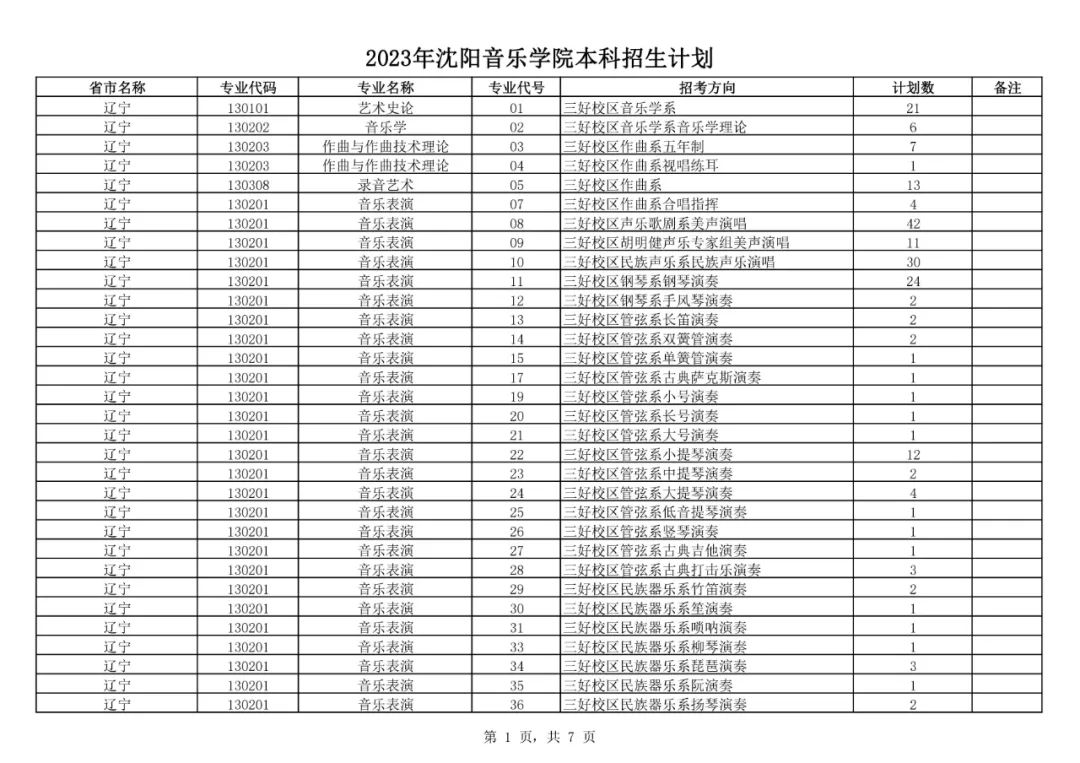 2023年沈阳音乐学院本科招生计划

| 省市名称 | 专业代码 | 专业名称 | 专业代号 | 招考方向 | 计划数 | 备注 |
|---|---|---|---|---|---|---|
| 辽宁 | 130101 | 艺术史论 | 01 | 三好校区音乐学系 | 21 | |
| 辽宁 | 130202 | 音乐学 | 02 | 三好校区音乐学系音乐学理论 | 6 | |
| 辽宁 | 130203 | 作曲与作曲技术理论 | 03 | 三好校区作曲系五年制 | 7 | |
| 辽宁 | 130203 | 作曲与作曲技术理论 | 04 | 三好校区作曲系视唱练耳 | 1 | |
| 辽宁 | 130308 | 录音艺术 | 05 | 三好校区作曲系 | 13 | |
| 辽宁 | 130201 | 音乐表演 | 07 | 三好校区作曲系合唱指挥 | 4 | |
| 辽宁 | 130201 | 音乐表演 | 08 | 三好校区声乐歌剧系美声演唱 | 42 | |
| 辽宁 | 130201 | 音乐表演 | 09 | 三好校区胡明健声乐专家组美声演唱 | 11 | |
| 辽宁 | 130201 | 音乐表演 | 10 | 三好校区民族声乐系民族声乐演唱 | 30 | |
| 辽宁 | 130201 | 音乐表演 | 11 | 三好校区钢琴系钢琴演奏 | 24 | |
| 辽宁 | 130201 | 音乐表演 | 12 | 三好校区钢琴系手风琴演奏 | 2 | |
| 辽宁 | 130201 | 音乐表演 | 13 | 三好校区管弦系长笛演奏 | 2 | |
| 辽宁 | 130201 | 音乐表演 | 14 | 三好校区管弦系双簧管演奏 | 2 | |
| 辽宁 | 130201 | 音乐表演 | 15 | 三好校区管弦系单簧管演奏 | 1 | |
| 辽宁 | 130201 | 音乐表演 | 17 | 三好校区管弦系古典萨克斯演奏 | 1 | |
| 辽宁 | 130201 | 音乐表演 | 19 | 三好校区管弦系小号演奏 | 1 | |
| 辽宁 | 130201 | 音乐表演 | 20 | 三好校区管弦系长号演奏 | 1 | |
| 辽宁 | 130201 | 音乐表演 | 21 | 三好校区管弦系大号演奏 | 1 | |
| 辽宁 | 130201 | 音乐表演 | 22 | 三好校区管弦系小提琴演奏 | 12 | |
| 辽宁 | 130201 | 音乐表演 | 23 | 三好校区管弦系中提琴演奏 | 2 | |
| 辽宁 | 130201 | 音乐表演 | 24 | 三好校区管弦系大提琴演奏 | 4 | |
| 辽宁 | 130201 | 音乐表演 | 25 | 三好校区管弦系低音提琴演奏 | 1 | |
| 辽宁 | 130201 | 音乐表演 | 26 | 三好校区管弦系竖琴演奏 | 1 | |
| 辽宁 | 130201 | 音乐表演 | 27 | 三好校区管弦系古典吉他演奏 | 1 | |
| 辽宁 | 130201 | 音乐表演 | 28 | 三好校区管弦系古典打击乐演奏 | 3 | |
| 辽宁 | 130201 | 音乐表演 | 29 | 三好校区民族器乐系竹笛演奏 | 2 | |
| 辽宁 | 130201 | 音乐表演 | 30 | 三好校区民族器乐系笙演奏 | 1 | |
| 辽宁 | 130201 | 音乐表演 | 31 | 三好校区民族器乐系唢呐演奏 | 1 | |
| 辽宁 | 130201 | 音乐表演 | 33 | 三好校区民族器乐系柳琴演奏 | 1 | |
| 辽宁 | 130201 | 音乐表演 | 34 | 三好校区民族器乐系琵琶演奏 | 3 | |
| 辽宁 | 130201 | 音乐表演 | 35 | 三好校区民族器乐系阮演奏 | 1 | |
| 辽宁 | 130201 | 音乐表演 | 36 | 三好校区民族器乐系扬琴演奏 | 2 | |

第 1 页，共 7 页